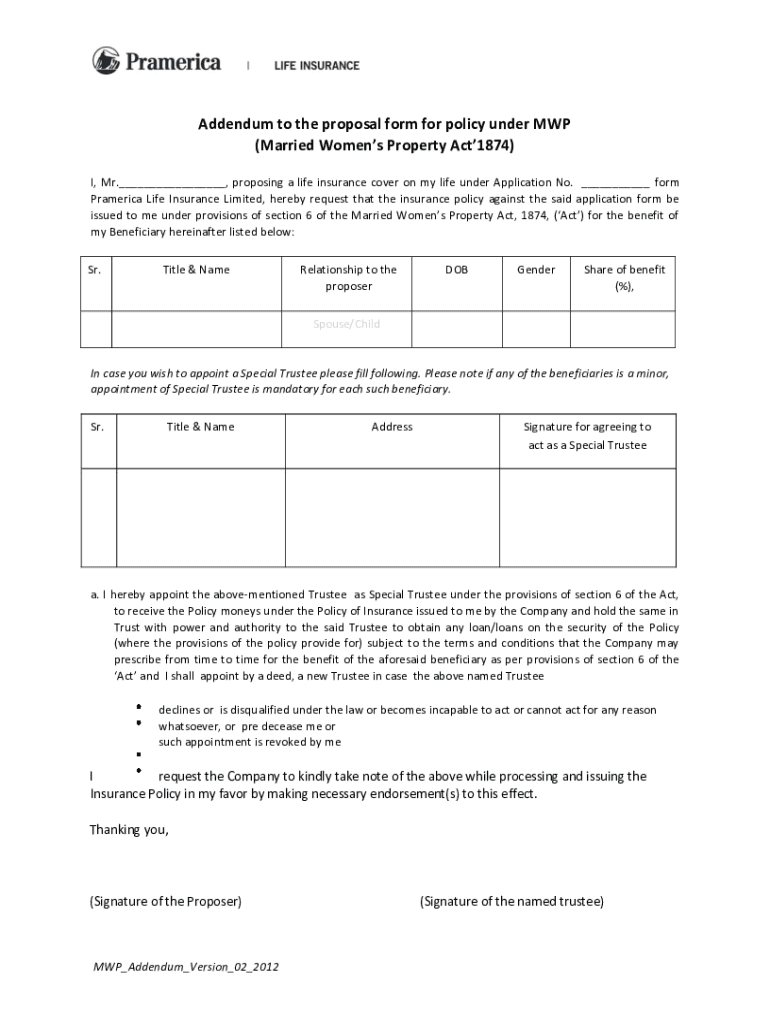 Pramerica | LIFE INSURANCE

Addendum to the proposal form for policy under MWP
(Married Women's Property Act'1874)

I, Mr.________________, proposing a life insurance cover on my life under Application No. __________ form Pramerica Life Insurance Limited, hereby request that the insurance policy against the said application form be issued to me under provisions of section 6 of the Married Women's Property Act, 1874, ('Act') for the benefit of my Beneficiary hereinafter listed below:

| Sr. | Title & Name | Relationship to the proposer | DOB | Gender | Share of benefit (%), |
|---|---|---|---|---|---|
| | | Spouse/Child | | | |

In case you wish to appoint a Special Trustee please fill following. Please note if any of the beneficiaries is a minor, appointment of Special Trustee is mandatory for each such beneficiary.

| Sr. | Title & Name | Address | Signature for agreeing to act as a Special Trustee |
|---|---|---|---|
| | | | |

a. I hereby appoint the above-mentioned Trustee as Special Trustee under the provisions of section 6 of the Act, to receive the Policy moneys under the Policy of Insurance issued to me by the Company and hold the same in Trust with power and authority to the said Trustee to obtain any loan/loans on the security of the Policy (where the provisions of the policy provide for) subject to the terms and conditions that the Company may prescribe from time to time for the benefit of the aforesaid beneficiary as per provisions of section 6 of the 'Act' and I shall appoint by a deed, a new Trustee in case the above named Trustee

• declines or is disqualified under the law or becomes incapable to act or cannot act for any reason
• whatsoever, or pre decease me or
such appointment is revoked by me
•
I • request the Company to kindly take note of the above while processing and issuing the Insurance Policy in my favor by making necessary endorsement(s) to this effect.

Thanking you,

(Signature of the Proposer) (Signature of the named trustee)

MWP_Addendum_Version_02_2012